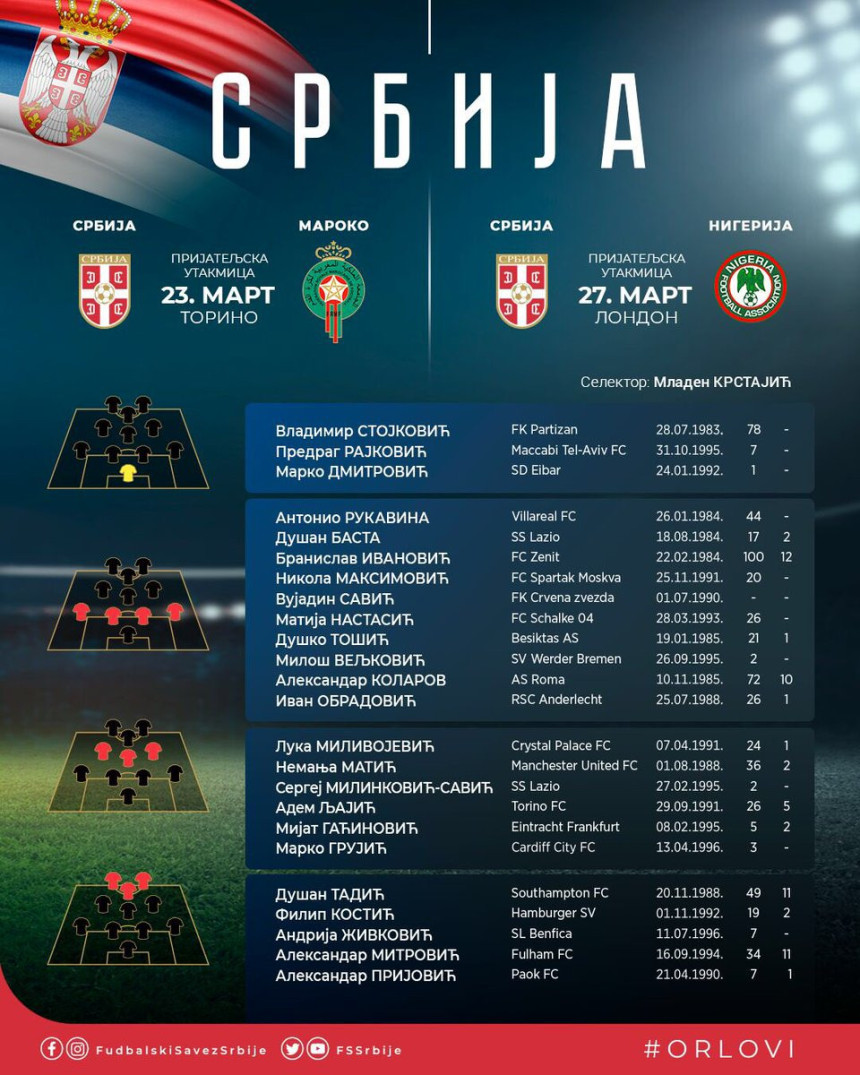 СРБИЈА

СРБИЈА

ПРИЈАТЕЉСКА УТАКМИЦА
23. МАРТ
ТОРИНО

МАРОКО

СРБИЈА

ПРИЈАТЕЉСКА УТАКМИЦА
27. МАРТ
ЛОНДОН

НИГЕРИЈА

NIGERIA FOOTBALL ASSOCIATION

Селектор: Младен КРСТАЈИЋ

| | | | | |
|---|---|---|---|---|
| Владимир СТОЈКОВИЋ | FK Partizan | 28.07.1983. | 78 | - |
| Предраг РАЈКОВИЋ | Maccabi Tel-Aviv FC | 31.10.1995. | 7 | - |
| Марко ДМИТРОВИЋ | SD Eibar | 24.01.1992. | 1 | - |

| | | | | |
|---|---|---|---|---|
| Антонио РУКАВИНА | Villareal FC | 26.01.1984. | 44 | - |
| Душан БАСТА | SS Lazio | 18.08.1984. | 17 | 2 |
| Бранислав ИВАНОВИЋ | FC Zenit | 22.02.1984. | 100 | 12 |
| Никола МАКСИМОВИЋ | FC Spartak Moskva | 25.11.1991. | 20 | - |
| Вујадин САВИЋ | FK Crvena zvezda | 01.07.1990. | - | - |
| Матија НАСТАСИЋ | FC Schalke 04 | 28.03.1993. | 26 | - |
| Душко ТОШИЋ | Besiktas AS | 19.01.1985. | 21 | 1 |
| Милош ВЕЉКОВИЋ | SV Werder Bremen | 26.09.1995. | 2 | - |
| Александар КОЛАРОВ | AS Roma | 10.11.1985. | 72 | 10 |
| Иван ОБРАДОВИЋ | RSC Anderlecht | 25.07.1988. | 26 | 1 |

| | | | | |
|---|---|---|---|---|
| Лука МИЛИВОЈЕВИЋ | Crystal Palace FC | 07.04.1991. | 24 | 1 |
| Немања МАТИЋ | Manchester United FC | 01.08.1988. | 36 | 2 |
| Сергеј МИЛИНКОВИЋ-САВИЋ | SS Lazio | 27.02.1995. | 2 | - |
| Адем ЉАЈИЋ | Torino FC | 29.09.1991. | 26 | 5 |
| Мијат ГАЋИНОВИЋ | Eintracht Frankfurt | 08.02.1995. | 5 | 2 |
| Марко ГРУЈИЋ | Cardiff City FC | 13.04.1996. | 3 | - |

| | | | | |
|---|---|---|---|---|
| Душан ТАДИЋ | Southampton FC | 20.11.1988. | 49 | 11 |
| Филип КОСТИЋ | Hamburger SV | 01.11.1992. | 19 | 2 |
| Андрија ЖИВКОВИЋ | SL Benfica | 11.07.1996. | 7 | - |
| Александар МИТРОВИЋ | Fulham FC | 16.09.1994. | 34 | 11 |
| Александар ПРИЈОВИЋ | Paok FC | 21.04.1990. | 7 | 1 |

FudbalskiSavezSrbije FSSrbije #ORLOVI